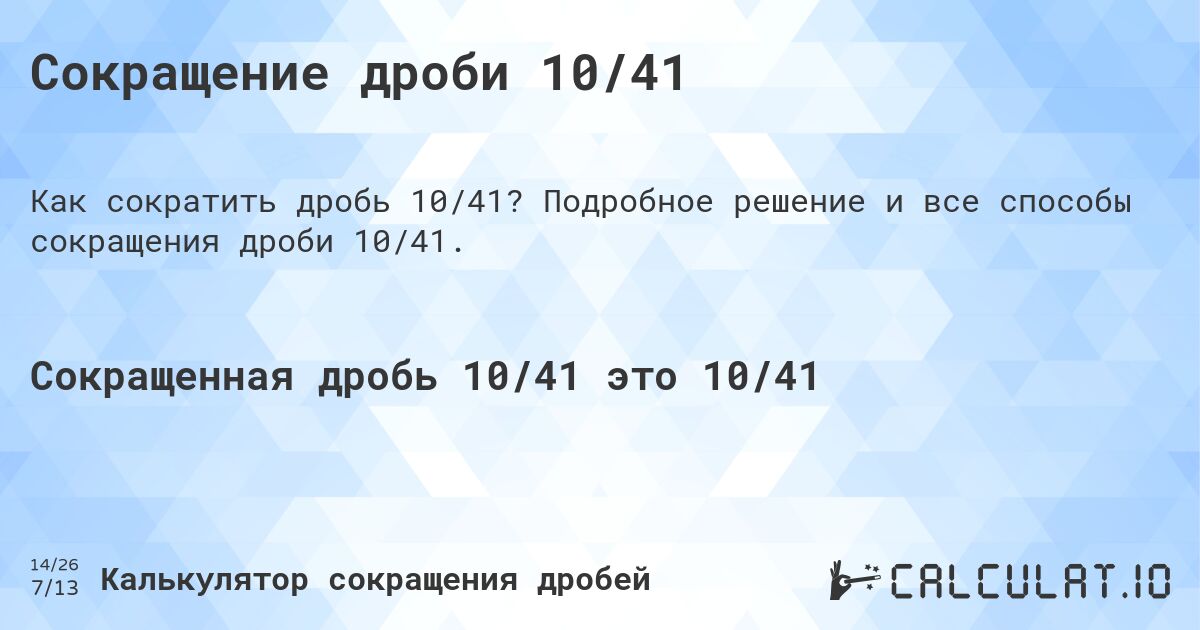 Сокращение дроби 10/41

Как сократить дробь 10/41? Подробное решение и все способы сокращения дроби 10/41.

Сокращенная дробь 10/41 это 10/41

14/26
7/13 Калькулятор сокращения дробей

CALCULAT.IO